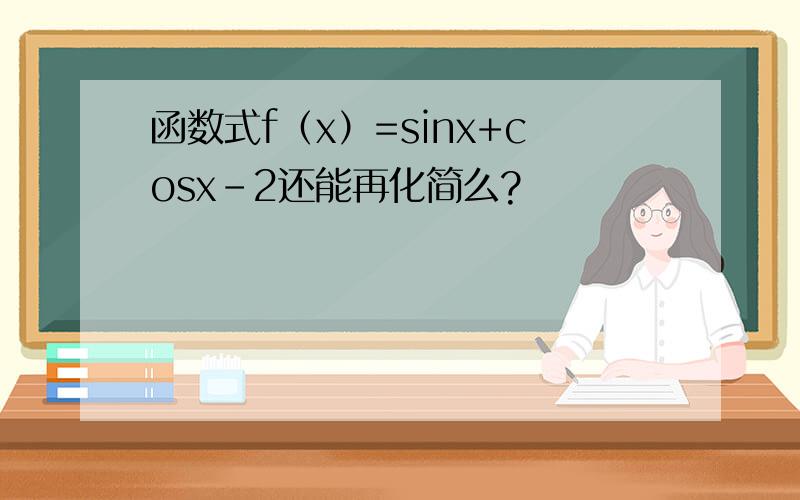 函数式f（x）=sinx+cosx－2还能再化简么?